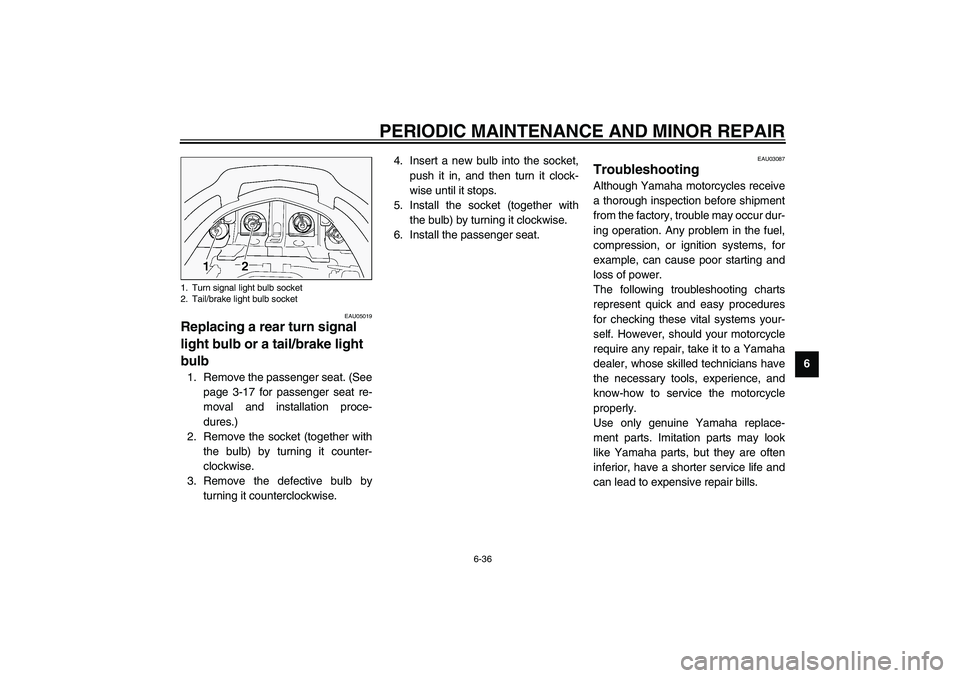 PERIODIC MAINTENANCE AND MINOR REPAIR

1 2

1. Turn signal light bulb socket
2. Tail/brake light bulb socket

EAU05019
Replacing a rear turn signal light bulb or a tail/brake light bulb

1. Remove the passenger seat. (See page 3-17 for passenger seat removal and installation procedures.)
2. Remove the socket (together with the bulb) by turning it counterclockwise.
3. Remove the defective bulb by turning it counterclockwise.
4. Insert a new bulb into the socket, push it in, and then turn it clockwise until it stops.
5. Install the socket (together with the bulb) by turning it clockwise.
6. Install the passenger seat.

EAU03087
Troubleshooting

Although Yamaha motorcycles receive a thorough inspection before shipment from the factory, trouble may occur during operation. Any problem in the fuel, compression, or ignition systems, for example, can cause poor starting and loss of power.
The following troubleshooting charts represent quick and easy procedures for checking these vital systems yourself. However, should your motorcycle require any repair, take it to a Yamaha dealer, whose skilled technicians have the necessary tools, experience, and know-how to service the motorcycle properly.
Use only genuine Yamaha replacement parts. Imitation parts may look like Yamaha parts, but they are often inferior, have a shorter service life and can lead to expensive repair bills.

6

6-36

carmanualsonline.info